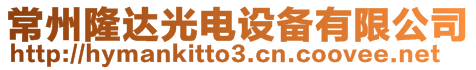 常州隆达光电设备有限公司
http://hymankitto3.cn.coovee.net